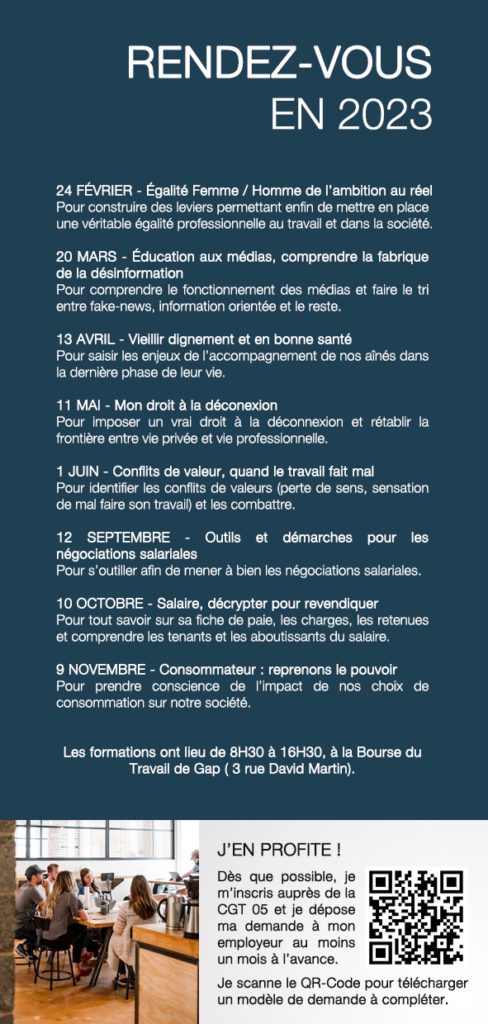 RENDEZ-VOUS
EN 2023

24 FÉVRIER - Égalité Femme / Homme de l'ambition au réel
Pour construire des leviers permettant enfin de mettre en place une véritable égalité professionnelle au travail et dans la société.

20 MARS - Éducation aux médias, comprendre la fabrique de la désinformation
Pour comprendre le fonctionnement des médias et faire le tri entre fake-news, information orientée et le reste.

13 AVRIL - Vieillir dignement et en bonne santé
Pour saisir les enjeux de l'accompagnement de nos aînés dans la dernière phase de leur vie.

11 MAI - Mon droit à la déconexion
Pour imposer un vrai droit à la déconnexion et rétablir la frontière entre vie privée et vie professionnelle.

1 JUIN - Conflits de valeur, quand le travail fait mal
Pour identifier les conflits de valeurs (perte de sens, sensation de mal faire son travail) et les combattre.

12 SEPTEMBRE - Outils et démarches pour les négociations salariales
Pour s'outiller afin de mener à bien les négociations salariales.

10 OCTOBRE - Salaire, décrypter pour revendiquer
Pour tout savoir sur sa fiche de paie, les charges, les retenues et comprendre les tenants et les aboutissants du salaire.

9 NOVEMBRE - Consommateur : reprenons le pouvoir
Pour prendre conscience de l'impact de nos choix de consommation sur notre société.

Les formations ont lieu de 8H30 à 16H30, à la Bourse du Travail de Gap ( 3 rue David Martin).

J'EN PROFITE !

Dès que possible, je m'inscris auprès de la CGT 05 et je dépose ma demande à mon employeur au moins un mois à l'avance.

Je scanne le QR-Code pour télécharger un modèle de demande à compléter.